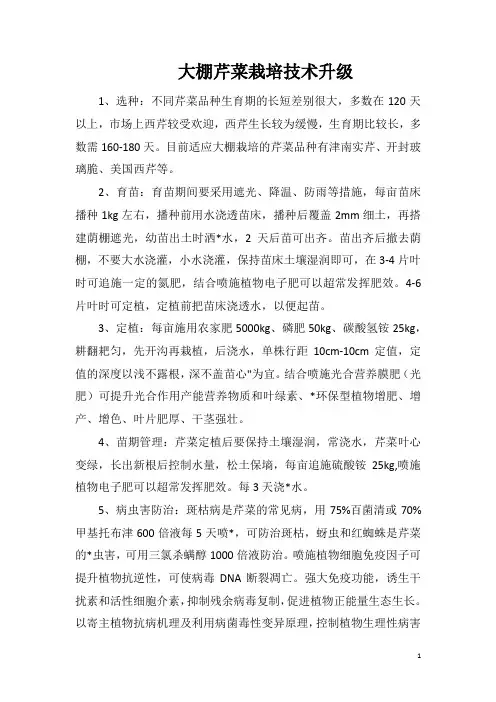 大棚芹菜栽培技术升级

1、选种：不同芹菜品种生育期的长短差别很大，多数在 120 天以上，市场上西芹较受欢迎，西芹生长较为缓慢，生育期比较长，多数需 160-180 天。目前适应大棚栽培的芹菜品种有津南实芹、开封玻璃脆、美国西芹等。

2、育苗：育苗期间要采用遮光、降温、防雨等措施，每亩苗床播种 1kg 左右，播种前用水浇透苗床，播种后覆盖 2mm 细土，再搭建荫棚遮光，幼苗出土时洒*水，2 天后苗可出齐。苗出齐后撤去荫棚，不要大水浇灌，小水浇灌，保持苗床土壤湿润即可，在 3-4 片叶时可追施一定的氮肥，结合喷施植物电子肥可以超常发挥肥效。4-6 片叶时可定植，定植前把苗床浇透水，以便起苗。

3、定植：每亩施用农家肥 5000kg、磷肥 50kg、碳酸氢铵 25kg，耕翻耙匀，先开沟再栽植，后浇水，单株行距 10cm-10cm 定值，定值的深度以浅不露根，深不盖苗心"为宜。结合喷施光合营养膜肥（光肥）可提升光合作用产能营养物质和叶绿素、*环保型植物增肥、增产、增色、叶片肥厚、干茎强壮。

4、苗期管理：芹菜定植后要保持土壤湿润，常浇水，芹菜叶心变绿，长出新根后控制水量，松土保墒，每亩追施硫酸铵 25kg,喷施植物电子肥可以超常发挥肥效。每 3 天浇*水。

5、病虫害防治：斑枯病是芹菜的常见病，用 75%百菌清或 70%甲基托布津 600 倍液每 5 天喷*，可防治斑枯，蚜虫和红蜘蛛是芹菜的*虫害，可用三氯杀螨醇 1000 倍液防治。喷施植物细胞免疫因子可提升植物抗逆性，可使病毒 DNA 断裂凋亡。强大免疫功能，诱生干扰素和活性细胞介素，抑制残余病毒复制，促进植物正能量生态生长。以寄主植物抗病机理及利用病菌毒性变异原理，控制植物生理性病害

1